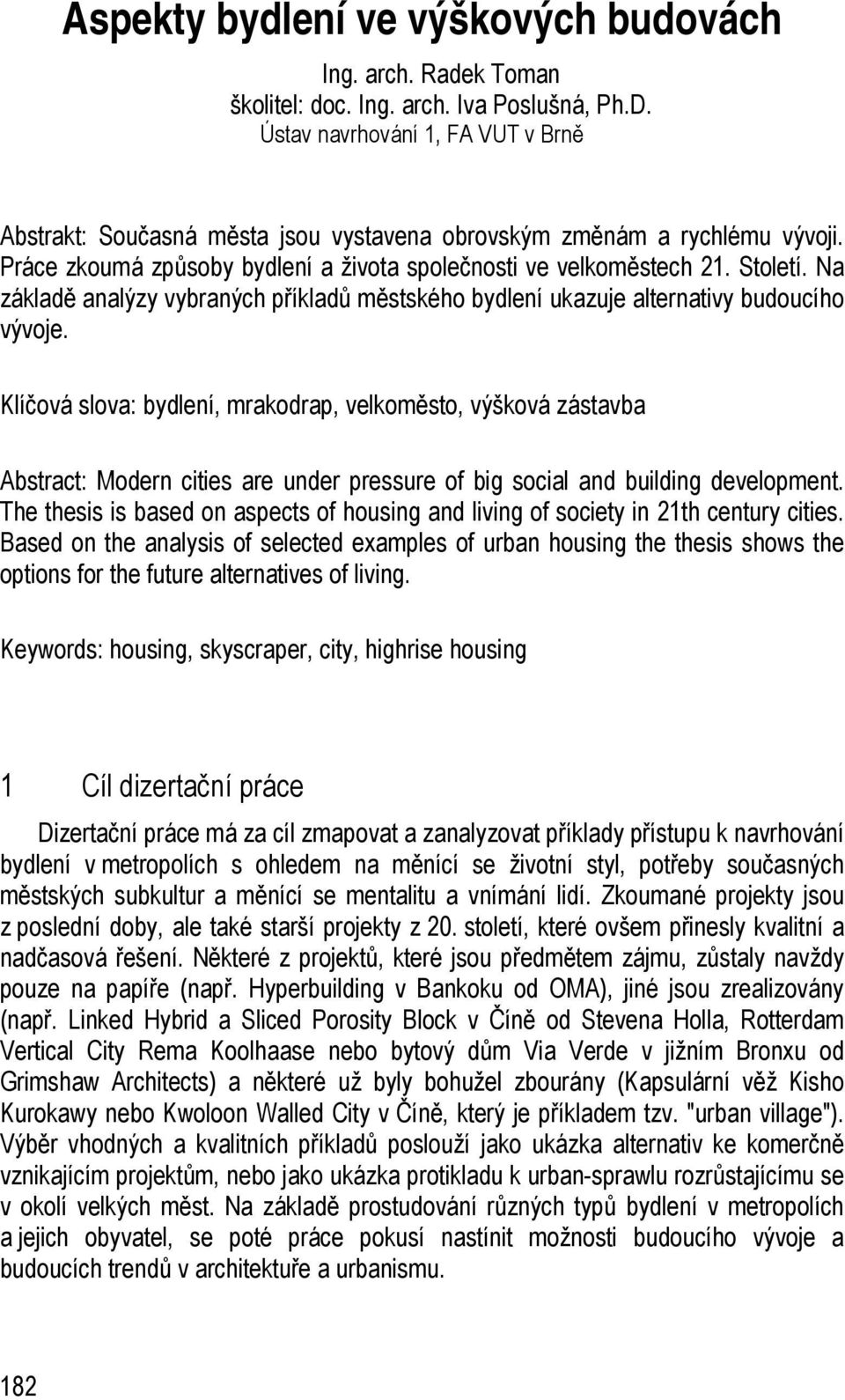 Aspekty bydlení ve výškových budovách

Ing. arch. Radek Toman
školitel: doc. Ing. arch. Iva Poslušná, Ph.D.
Ústav navrhování 1, FA VUT v Brně

Abstrakt: Současná města jsou vystavena obrovským změnám a rychlému vývoji. Práce zkoumá způsoby bydlení a života společnosti ve velkoměstech 21. Století. Na základě analýzy vybraných příkladů městského bydlení ukazuje alternativy budoucího vývoje.

Klíčová slova: bydlení, mrakodrap, velkoměsto, výšková zástavba

Abstract: Modern cities are under pressure of big social and building development. The thesis is based on aspects of housing and living of society in 21th century cities. Based on the analysis of selected examples of urban housing the thesis shows the options for the future alternatives of living.

Keywords: housing, skyscraper, city, highrise housing

1 Cíl dizertační práce

Dizertační práce má za cíl zmapovat a zanalyzovat příklady přístupu k navrhování bydlení v metropolích s ohledem na měnící se životní styl, potřeby současných městských subkultur a měnící se mentalitu a vnímání lidí. Zkoumané projekty jsou z poslední doby, ale také starší projekty z 20. století, které ovšem přinesly kvalitní a nadčasová řešení. Některé z projektů, které jsou předmětem zájmu, zůstaly navždy pouze na papíře (např. Hyperbuilding v Bankoku od OMA), jiné jsou zrealizovány (např. Linked Hybrid a Sliced Porosity Block v Číně od Stevena Holla, Rotterdam Vertical City Rema Koolhaase nebo bytový dům Via Verde v jižním Bronxu od Grimshaw Architects) a některé už byly bohužel zbourány (Kapsulární věž Kisho Kurokawy nebo Kwoloon Walled City v Číně, který je příkladem tzv. "urban village"). Výběr vhodných a kvalitních příkladů poslouží jako ukázka alternativ ke komerčně vznikajícím projektům, nebo jako ukázka protikladu k urban-sprawlu rozrůstajícímu se v okolí velkých měst. Na základě prostudování různých typů bydlení v metropolích a jejich obyvatel, se poté práce pokusí nastínit možnosti budoucího vývoje a budoucích trendů v architektuře a urbanismu.

182